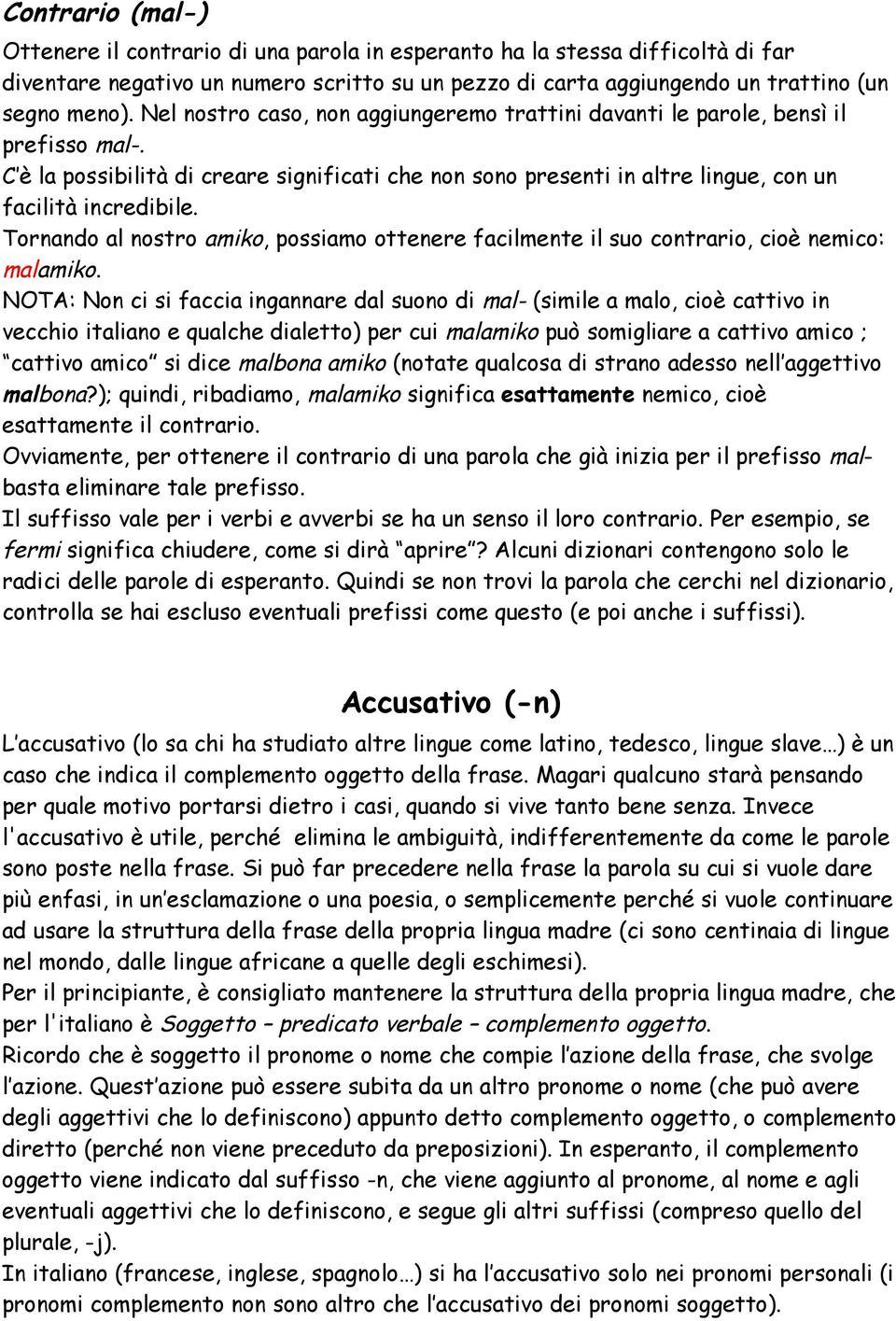 Contrario (mal-)

Ottenere il contrario di una parola in esperanto ha la stessa difficoltà di far diventare negativo un numero scritto su un pezzo di carta aggiungendo un trattino (un segno meno). Nel nostro caso, non aggiungeremo trattini davanti le parole, bensì il prefisso mal-.

C è la possibilità di creare significati che non sono presenti in altre lingue, con un facilità incredibile.

Tornando al nostro amiko, possiamo ottenere facilmente il suo contrario, cioè nemico: malamiko.

NOTA: Non ci si faccia ingannare dal suono di mal- (simile a malo, cioè cattivo in vecchio italiano e qualche dialetto) per cui malamiko può somigliare a cattivo amico ; cattivo amico si dice malbona amiko (notate qualcosa di strano adesso nell aggettivo malbona?); quindi, ribadiamo, malamiko significa esattamente nemico, cioè esattamente il contrario.

Ovviamente, per ottenere il contrario di una parola che già inizia per il prefisso mal- basta eliminare tale prefisso.

Il suffisso vale per i verbi e avverbi se ha un senso il loro contrario. Per esempio, se fermi significa chiudere, come si dirà aprire ? Alcuni dizionari contengono solo le radici delle parole di esperanto. Quindi se non trovi la parola che cerchi nel dizionario, controlla se hai escluso eventuali prefissi come questo (e poi anche i suffissi).

Accusativo (-n)

L accusativo (lo sa chi ha studiato altre lingue come latino, tedesco, lingue slave…) è un caso che indica il complemento oggetto della frase. Magari qualcuno starà pensando per quale motivo portarsi dietro i casi, quando si vive tanto bene senza. Invece l'accusativo è utile, perché elimina le ambiguità, indifferentemente da come le parole sono poste nella frase. Si può far precedere nella frase la parola su cui si vuole dare più enfasi, in un esclamazione o una poesia, o semplicemente perché si vuole continuare ad usare la struttura della frase della propria lingua madre (ci sono centinaia di lingue nel mondo, dalle lingue africane a quelle degli eschimesi).

Per il principiante, è consigliato mantenere la struttura della propria lingua madre, che per l'italiano è Soggetto – predicato verbale – complemento oggetto.

Ricordo che è soggetto il pronome o nome che compie l azione della frase, che svolge l azione. Quest azione può essere subita da un altro pronome o nome (che può avere degli aggettivi che lo definiscono) appunto detto complemento oggetto, o complemento diretto (perché non viene preceduto da preposizioni). In esperanto, il complemento oggetto viene indicato dal suffisso -n, che viene aggiunto al pronome, al nome e agli eventuali aggettivi che lo definiscono, e segue gli altri suffissi (compreso quello del plurale, -j).

In italiano (francese, inglese, spagnolo…) si ha l accusativo solo nei pronomi personali (i pronomi complemento non sono altro che l accusativo dei pronomi soggetto).